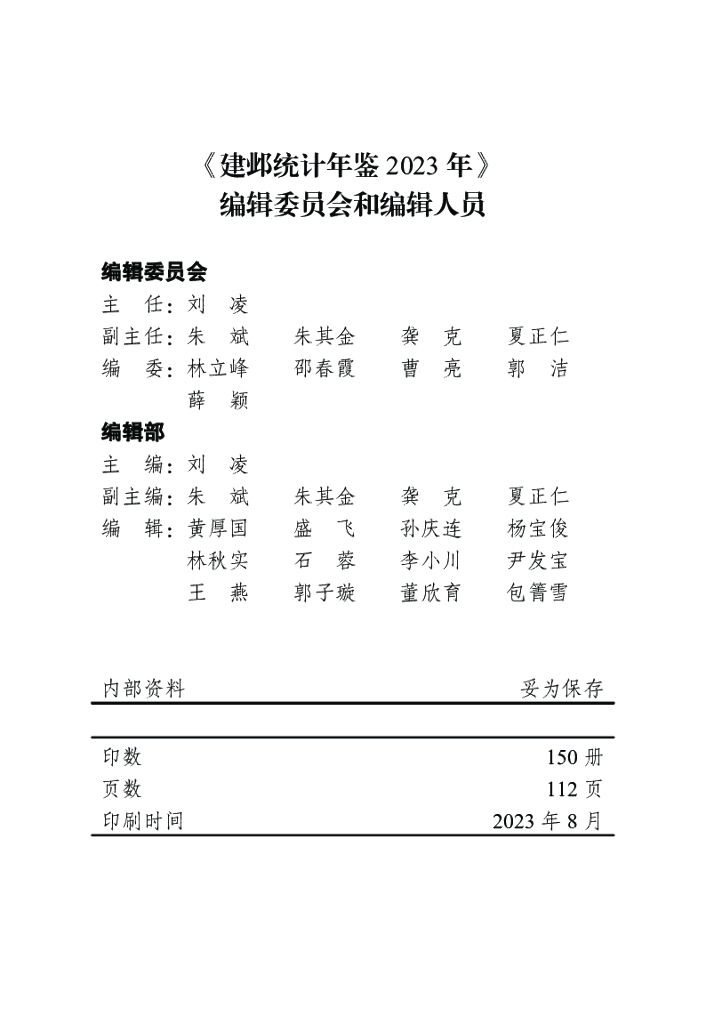 《建邺统计年鉴 2023 年》
编辑委员会和编辑人员

编辑委员会
主　任：刘　凌
副主任：朱　斌　朱其金　龚　克　夏正仁
编　委：林立峰　邵春霞　曹　亮　郭　洁
　　　　薛　颖

编辑部
主　编：刘　凌
副主编：朱　斌　朱其金　龚　克　夏正仁
编　辑：黄厚国　盛　飞　孙庆连　杨宝俊
　　　　林秋实　石　蓉　李小川　尹发宝
　　　　王　燕　郭子璇　董欣育　包箐雪

内部资料　妥为保存

印数　150 册
页数　112 页
印刷时间　2023 年 8 月